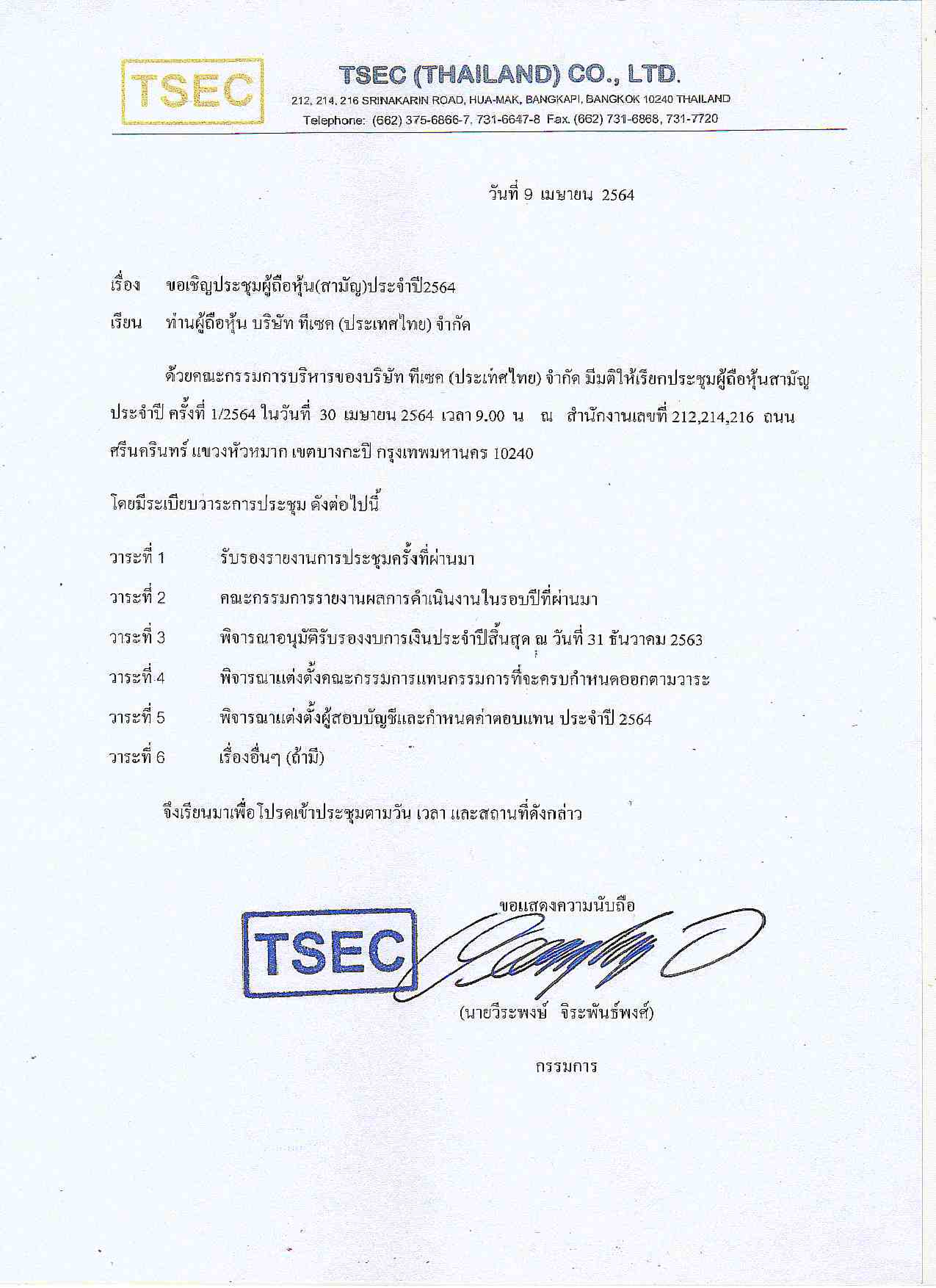 TSEC

TSEC (THAILAND) CO., LTD.

212, 214, 216 SRINAKARIN ROAD, HUA-MAK, BANGKAPI, BANGKOK 10240 THAILAND

Telephone: (662) 375-6866-7, 731-6647-8 Fax. (662) 731-6868, 731-7720

วันที่ 9 เมษายน 2564

เรื่อง ขอเชิญประชุมผู้ถือหุ้น(สามัญ)ประจำปี2564

เรียน ท่านผู้ถือหุ้น บริษัท ทีเซค (ประเทศไทย) จำกัด

ด้วยคณะกรรมการบริหารของบริษัท ทีเซค (ประเทศไทย) จำกัด มีมติให้เรียกประชุมผู้ถือหุ้นสามัญประจำปี ครั้งที่ 1/2564 ในวันที่ 30 เมษายน 2564 เวลา 9.00 น ณ สำนักงานเลขที่ 212,214,216 ถนนศรีนครินทร์ แขวงหัวหมาก เขตบางกะปิ กรุงเทพมหานคร 10240

โดยมีระเบียบวาระการประชุม ดังต่อไปนี้

วาระที่ 1 รับรองรายงานการประชุมครั้งที่ผ่านมา

วาระที่ 2 คณะกรรมการรายงานผลการดำเนินงานในรอบปีที่ผ่านมา

วาระที่ 3 พิจารณาอนุมัติรับรองงบการเงินประจำปีสิ้นสุด ณ วันที่ 31 ธันวาคม 2563

วาระที่ 4 พิจารณาแต่งตั้งคณะกรรมการแทนกรรมการที่จะครบกำหนดออกตามวาระ

วาระที่ 5 พิจารณาแต่งตั้งผู้สอบบัญชีและกำหนดค่าตอบแทน ประจำปี 2564

วาระที่ 6 เรื่องอื่นๆ (ถ้ามี)

จึงเรียนมาเพื่อโปรดเข้าประชุมตามวัน เวลา และสถานที่ดังกล่าว

ขอแสดงความนับถือ

TSEC

(นายวีระพงษ์ จิระพันธ์พงศ์)

กรรมการ